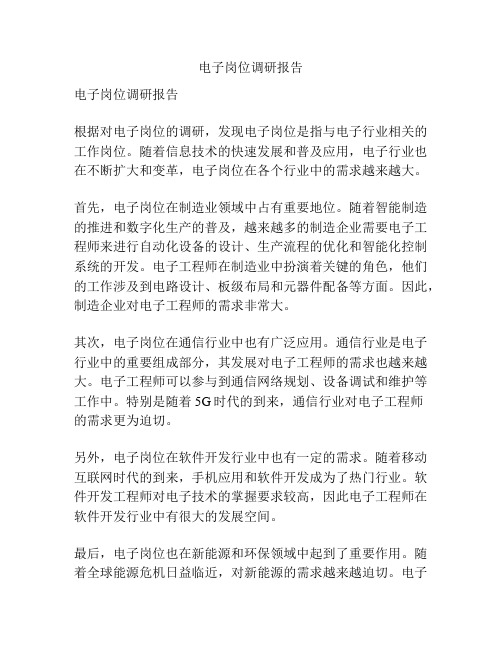 电子岗位调研报告

电子岗位调研报告

根据对电子岗位的调研，发现电子岗位是指与电子行业相关的工作岗位。随着信息技术的快速发展和普及应用，电子行业也在不断扩大和变革，电子岗位在各个行业中的需求越来越大。

首先，电子岗位在制造业领域中占有重要地位。随着智能制造的推进和数字化生产的普及，越来越多的制造企业需要电子工程师来进行自动化设备的设计、生产流程的优化和智能化控制系统的开发。电子工程师在制造业中扮演着关键的角色，他们的工作涉及到电路设计、板级布局和元器件配备等方面。因此，制造企业对电子工程师的需求非常大。

其次，电子岗位在通信行业中也有广泛应用。通信行业是电子行业中的重要组成部分，其发展对电子工程师的需求也越来越大。电子工程师可以参与到通信网络规划、设备调试和维护等工作中。特别是随着5G时代的到来，通信行业对电子工程师的需求更为迫切。

另外，电子岗位在软件开发行业中也有一定的需求。随着移动互联网时代的到来，手机应用和软件开发成为了热门行业。软件开发工程师对电子技术的掌握要求较高，因此电子工程师在软件开发行业中有很大的发展空间。

最后，电子岗位也在新能源和环保领域中起到了重要作用。随着全球能源危机日益临近，对新能源的需求越来越迫切。电子